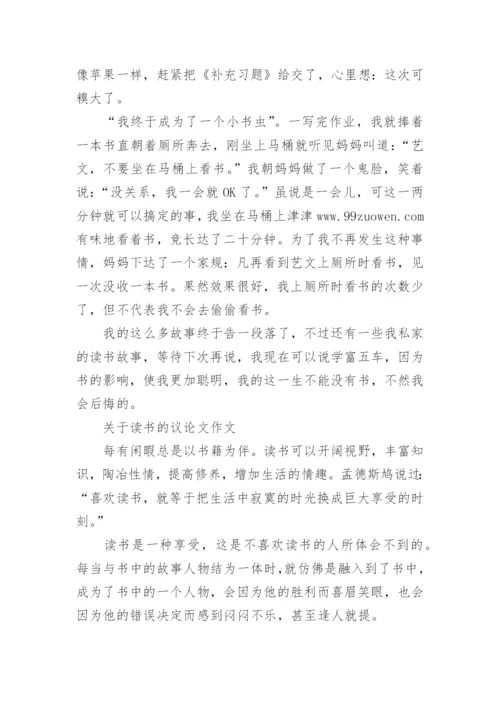 像苹果一样，赶紧把《补充习题》给交了，心里想：这次可糗大了。

“我终于成为了一个小书虫”。一写完作业，我就捧着一本书直朝着厕所奔去，刚坐上马桶就听见妈妈叫道：“艺文，不要坐在马桶上看书。”我朝妈妈做了一个鬼脸，笑着说：“没关系，我一会就 OK 了。”虽说是一会儿，可这一两分钟就可以搞定的事，我坐在马桶上津津 www.99zuowen.com 有味地看着书，竟长达了二十分钟。为了我不再发生这种事情，妈妈下达了一个家规：凡再看到艺文上厕所时看书，见一次没收一本书。果然效果很好，我上厕所时看书的次数少了，但不代表我不会去偷偷看书。

我的这么多故事终于告一段落了，不过还有一些我私家的读书故事，等待下次再说，我现在可以说学富五车，因为书的影响，使我更加聪明，我的这一生不能没有书，不然我会后悔的。

关于读书的议论文作文

每有闲暇总是以书籍为伴。读书可以开阔视野，丰富知识，陶冶性情，提高修养，增加生活的情趣。孟德斯鸠说过：“喜欢读书，就等于把生活中寂寞的时光换成巨大享受的时刻。”

读书是一种享受，这是不喜欢读书的人所体会不到的。每当与书中的故事人物结为一体时，就仿佛是融入到了书中，成为了书中的一个人物，会因为他的胜利而喜眉笑眼，也会因为他的错误决定而感到闷闷不乐，甚至逢人就提。